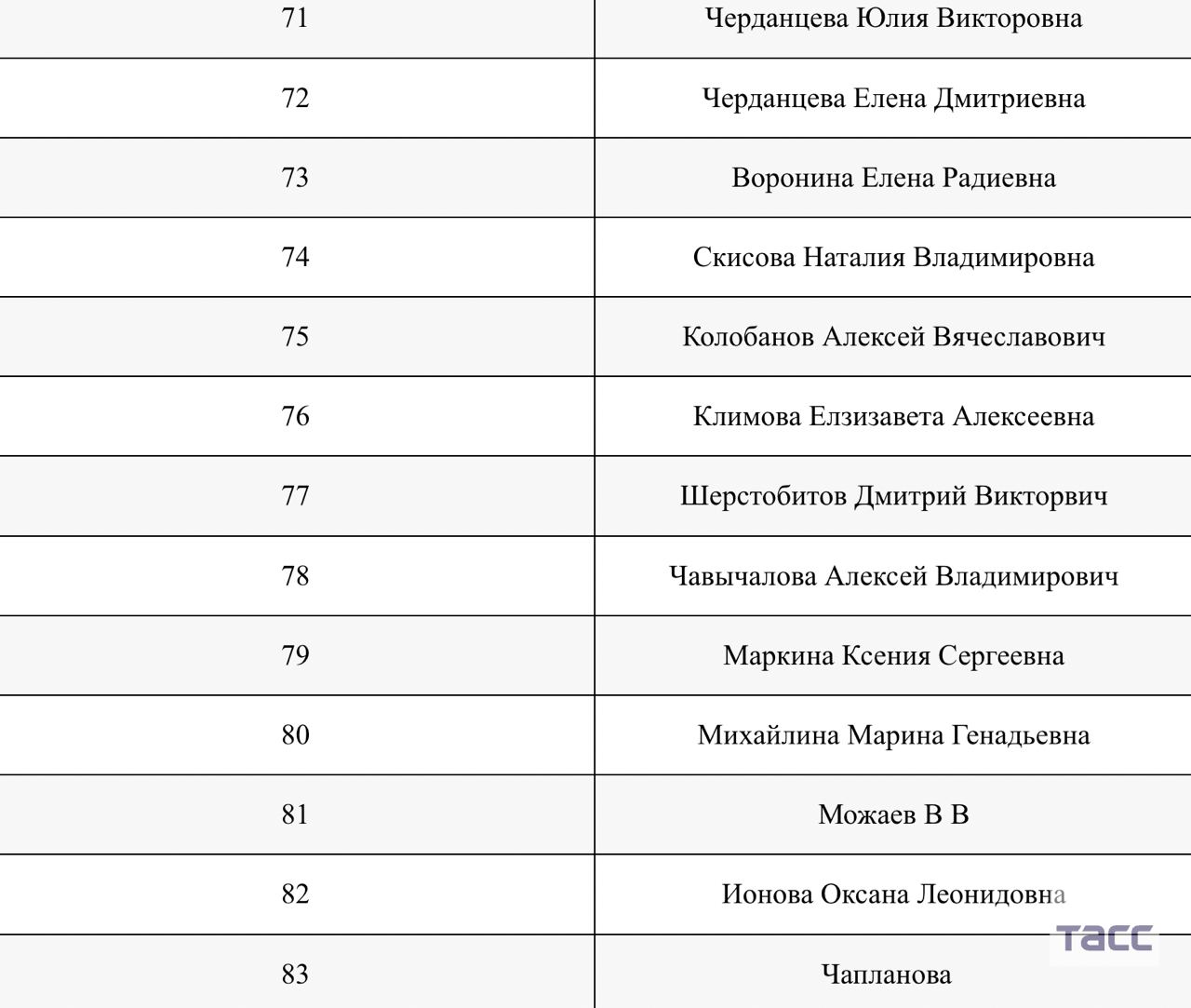 | 71 | Черданцева Юлия Викторовна |
|---|---|
| 72 | Черданцева Елена Дмитриевна |
| 73 | Воронина Елена Радиевна |
| 74 | Скисова Наталия Владимировна |
| 75 | Колобанов Алексей Вячеславович |
| 76 | Климова Елзизавета Алексеевна |
| 77 | Шерстобитов Дмитрий Викторвич |
| 78 | Чавычалова Алексей Владимирович |
| 79 | Маркина Ксения Сергеевна |
| 80 | Михайлина Марина Генадьевна |
| 81 | Можаев В В |
| 82 | Ионова Оксана Леонидовна |
| 83 | Чапланова |

ТАСС